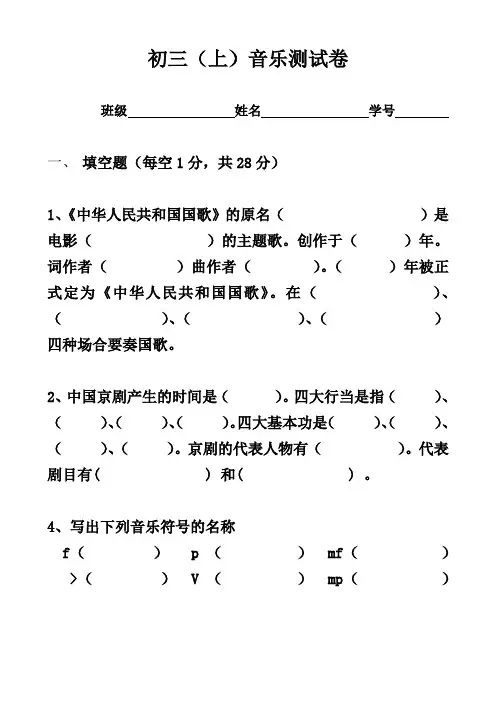 初三（上）音乐测试卷

班级________________姓名________________学号________

一、 填空题（每空 1 分，共 28 分）

1、《中华人民共和国国歌》的原名（　　　　　　　　）是电影（　　　　　　　）的主题歌。创作于（　　　）年。词作者（　　　　）曲作者（　　　　）。（　　　）年被正式定为《中华人民共和国国歌》。在（　　　　　　　）、（　　　　　　）、（　　　　　　）、（　　　　　　）四种场合要奏国歌。

2、中国京剧产生的时间是（　　　）。四大行当是指（　　）、（　　）、（　　）、（　　）。四大基本功是（　　）、（　　）、（　　）、（　　）。京剧的代表人物有（　　　　）。代表剧目有（　　　　　　）和（　　　　　　）。

4、写出下列音乐符号的名称

f（　　　　）　p（　　　　）　mf（　　　　）

>（　　　　）　V（　　　　）　mp（　　　　）